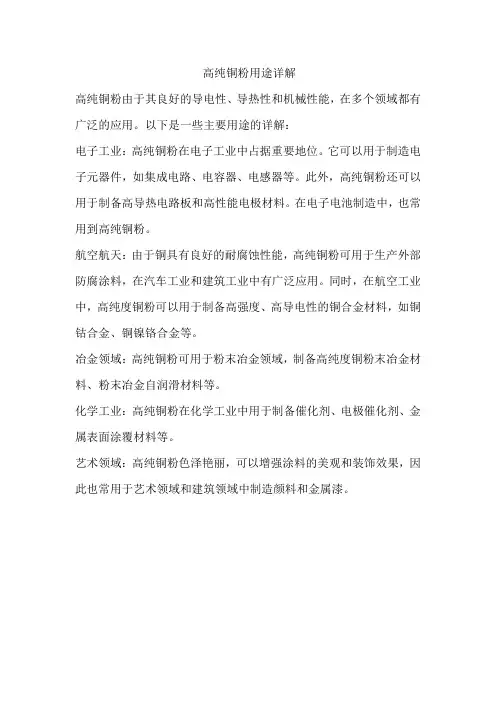 高纯铜粉用途详解

高纯铜粉由于其良好的导电性、导热性和机械性能，在多个领域都有广泛的应用。以下是一些主要用途的详解：

电子工业：高纯铜粉在电子工业中占据重要地位。它可以用于制造电子元器件，如集成电路、电容器、电感器等。此外，高纯铜粉还可以用于制备高导热电路板和高性能电极材料。在电子电池制造中，也常用到高纯铜粉。

航空航天：由于铜具有良好的耐腐蚀性能，高纯铜粉可用于生产外部防腐涂料，在汽车工业和建筑工业中有广泛应用。同时，在航空工业中，高纯度铜粉可以用于制备高强度、高导电性的铜合金材料，如铜钴合金、铜镍铬合金等。

冶金领域：高纯铜粉可用于粉末冶金领域，制备高纯度铜粉末冶金材料、粉末冶金自润滑材料等。

化学工业：高纯铜粉在化学工业中用于制备催化剂、电极催化剂、金属表面涂覆材料等。

艺术领域：高纯铜粉色泽艳丽，可以增强涂料的美观和装饰效果，因此也常用于艺术领域和建筑领域中制造颜料和金属漆。